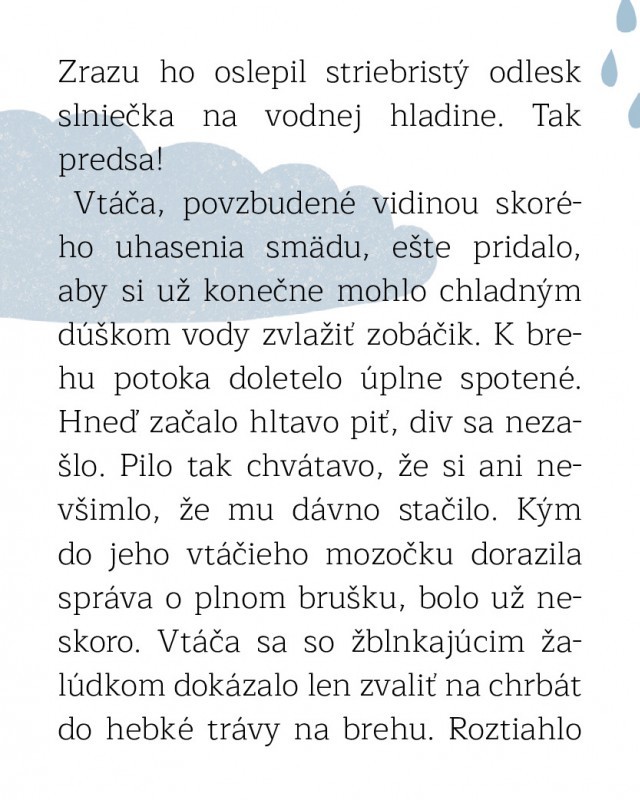 Zrazu ho oslepil striebristý odlesk slniečka na vodnej hladine. Tak predsa!

Vtáča, povzbudené vidinou skorého uhasenia smädu, ešte pridalo, aby si už konečne mohlo chladným dúškom vody zvlažiť zobáčik. K brehu potoka doletelo úplne spotené. Hneď začalo hltavo piť, div sa nezašlo. Pilo tak chvátavo, že si ani nevšimlo, že mu dávno stačilo. Kým do jeho vtáčieho mozočku dorazila správa o plnom brušku, bolo už neskoro. Vtáča sa so žblnkajúcim žalúdkom dokázalo len zvaliť na chrbát do hebké trávy na brehu. Roztiahlo